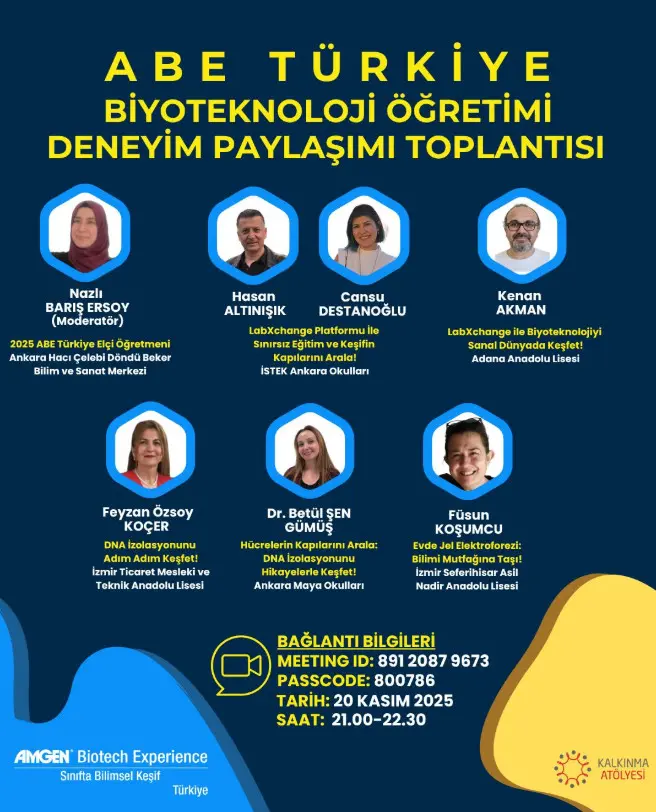 ABE TÜRKİYE
BİYOTEKNOLOJİ ÖĞRETİMİ
DENEYİM PAYLAŞIMI TOPLANTISI

Nazlı
BARIŞ ERSOY
(Moderatör)
2025 ABE Türkiye Elçi Öğretmeni
Ankara Hacı Çelebi Döndü Beker Bilim ve Sanat Merkezi

Hasan
ALTINIŞIK

Cansu
DESTANOĞLU

LabXchange Platformu İle Sınırsız Eğitim ve Keşifin Kapılarını Arala!
İSTEK Ankara Okulları

Kenan
AKMAN
LabXchange ile Biyoteknolojiyi Sanal Dünyada Keşfet!
Adana Anadolu Lisesi

Feyzan Özsoy
KOÇER
DNA İzolasyonunu Adım Adım Keşfet!
İzmir Ticaret Mesleki ve Teknik Anadolu Lisesi

Dr. Betül ŞEN
GÜMÜŞ
Hücrelerin Kapılarını Arala: DNA İzolasyonunu Hikayelerle Keşfet!
Ankara Maya Okulları

Füsun
KOŞUMCU
Evde Jel Elektroforezi: Bilimi Mutfağına Taşı!
İzmir Seferihisar Asil Nadir Anadolu Lisesi

BAĞLANTI BİLGİLERİ
MEETING ID: 891 2087 9673
PASSCODE: 800786
TARİH: 20 KASIM 2025
SAAT: 21.00-22.30

AMGEN Biotech Experience
Sınıfta Bilimsel Keşif
Türkiye

KALKINMA ATÖLYESİ